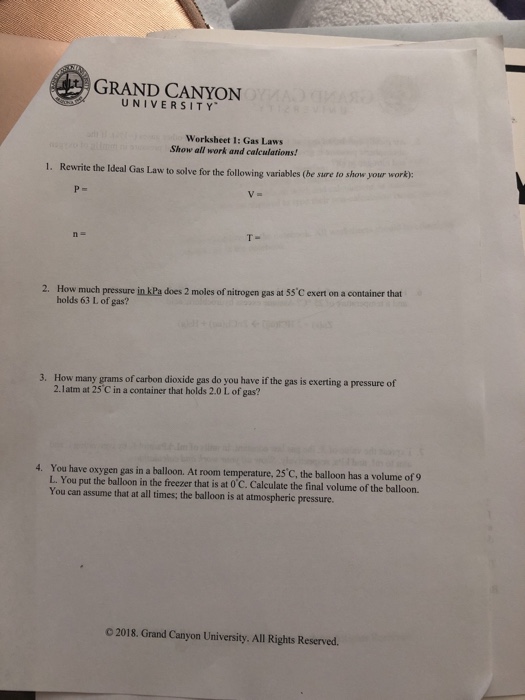 GRAND CANYON
UNIVERSITY

Worksheet 1: Gas Laws
Show all work and calculations!

1. Rewrite the Ideal Gas Law to solve for the following variables (be sure to show your work):

P =

V =

n =

T =

2. How much pressure in kPa does 2 moles of nitrogen gas at 55°C exert on a container that holds 63 L of gas?

3. How many grams of carbon dioxide gas do you have if the gas is exerting a pressure of 2.1atm at 25°C in a container that holds 2.0 L of gas?

4. You have oxygen gas in a balloon. At room temperature, 25°C, the balloon has a volume of 9 L. You put the balloon in the freezer that is at 0°C. Calculate the final volume of the balloon. You can assume that at all times; the balloon is at atmospheric pressure.

© 2018. Grand Canyon University. All Rights Reserved.